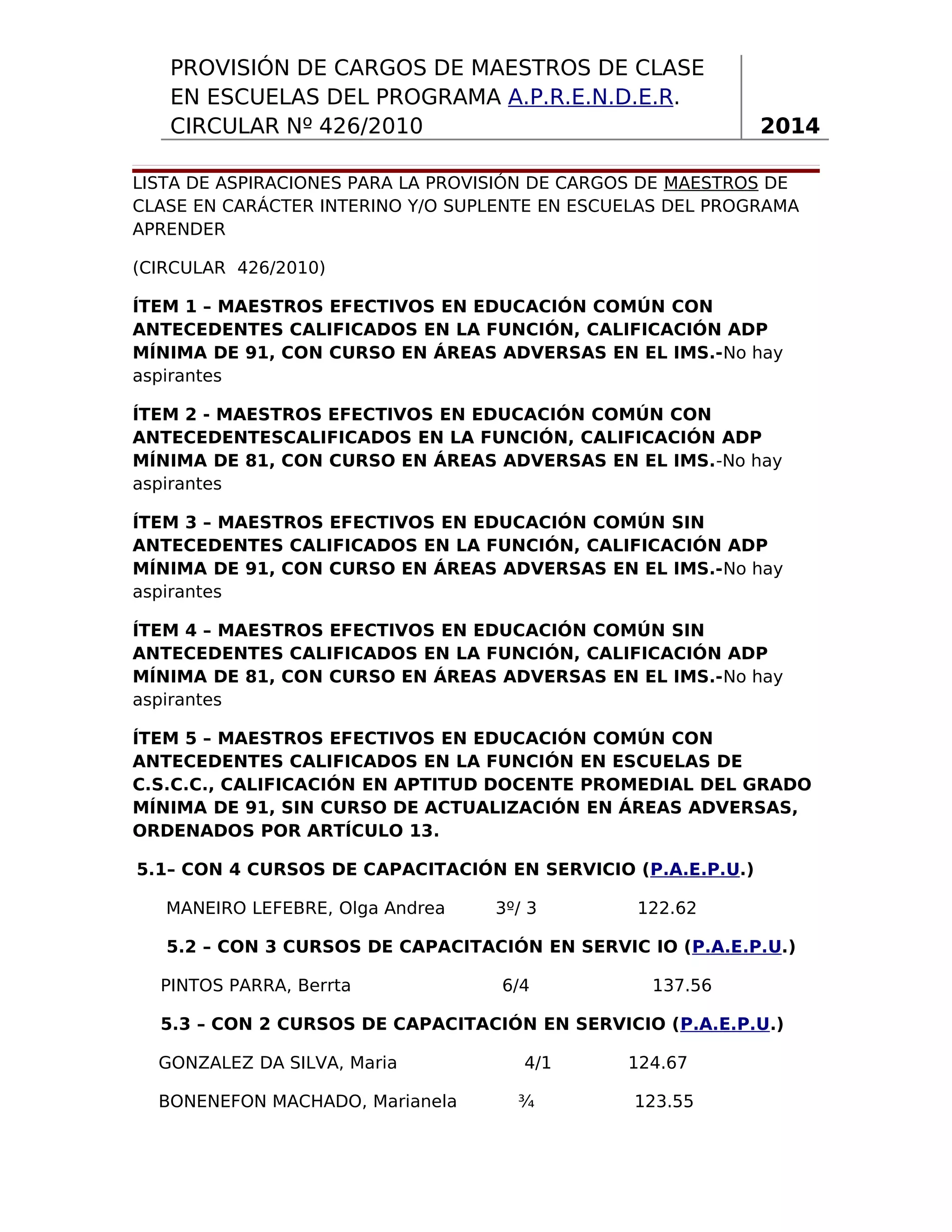 PROVISIÓN DE CARGOS DE MAESTROS DE CLASE EN ESCUELAS DEL PROGRAMA A.P.R.E.N.D.E.R. CIRCULAR Nº 426/2010

2014

LISTA DE ASPIRACIONES PARA LA PROVISIÓN DE CARGOS DE MAESTROS DE CLASE EN CARÁCTER INTERINO Y/O SUPLENTE EN ESCUELAS DEL PROGRAMA APRENDER

(CIRCULAR 426/2010)

ÍTEM 1 – MAESTROS EFECTIVOS EN EDUCACIÓN COMÚN CON ANTECEDENTES CALIFICADOS EN LA FUNCIÓN, CALIFICACIÓN ADP MÍNIMA DE 91, CON CURSO EN ÁREAS ADVERSAS EN EL IMS.-No hay aspirantes

ÍTEM 2 - MAESTROS EFECTIVOS EN EDUCACIÓN COMÚN CON ANTECEDENTESCALIFICADOS EN LA FUNCIÓN, CALIFICACIÓN ADP MÍNIMA DE 81, CON CURSO EN ÁREAS ADVERSAS EN EL IMS.-No hay aspirantes

ÍTEM 3 – MAESTROS EFECTIVOS EN EDUCACIÓN COMÚN SIN ANTECEDENTES CALIFICADOS EN LA FUNCIÓN, CALIFICACIÓN ADP MÍNIMA DE 91, CON CURSO EN ÁREAS ADVERSAS EN EL IMS.-No hay aspirantes

ÍTEM 4 – MAESTROS EFECTIVOS EN EDUCACIÓN COMÚN SIN ANTECEDENTES CALIFICADOS EN LA FUNCIÓN, CALIFICACIÓN ADP MÍNIMA DE 81, CON CURSO EN ÁREAS ADVERSAS EN EL IMS.-No hay aspirantes

ÍTEM 5 – MAESTROS EFECTIVOS EN EDUCACIÓN COMÚN CON ANTECEDENTES CALIFICADOS EN LA FUNCIÓN EN ESCUELAS DE C.S.C.C., CALIFICACIÓN EN APTITUD DOCENTE PROMEDIAL DEL GRADO MÍNIMA DE 91, SIN CURSO DE ACTUALIZACIÓN EN ÁREAS ADVERSAS, ORDENADOS POR ARTÍCULO 13.

5.1– CON 4 CURSOS DE CAPACITACIÓN EN SERVICIO (P.A.E.P.U.)

MANEIRO LEFEBRE, Olga Andrea 3º/ 3 122.62

5.2 – CON 3 CURSOS DE CAPACITACIÓN EN SERVIC IO (P.A.E.P.U.)

PINTOS PARRA, Berrta 6/4 137.56

5.3 – CON 2 CURSOS DE CAPACITACIÓN EN SERVICIO (P.A.E.P.U.)

GONZALEZ DA SILVA, Maria 4/1 124.67

BONENEFON MACHADO, Marianela ¾ 123.55